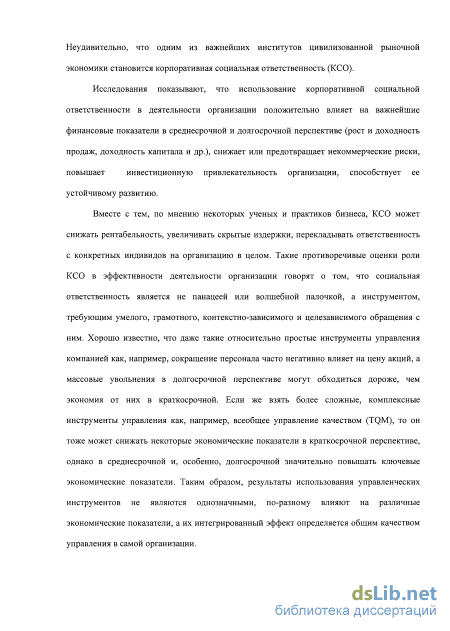 Неудивительно, что одним из важнейших институтов цивилизованной рыночной экономики становится корпоративная социальная ответственность (КСО).

Исследования показывают, что использование корпоративной социальной ответственности в деятельности организации положительно влияет на важнейшие финансовые показатели в среднесрочной и долгосрочной перспективе (рост и доходность продаж, доходность капитала и др.), снижает или предотвращает некоммерческие риски, повышает инвестиционную привлекательность организации, способствует ее устойчивому развитию.

Вместе с тем, по мнению некоторых ученых и практиков бизнеса, КСО может снижать рентабельность, увеличивать скрытые издержки, перекладывать ответственность с конкретных индивидов на организацию в целом. Такие противоречивые оценки роли КСО в эффективности деятельности организации говорят о том, что социальная ответственность является не панацеей или волшебной палочкой, а инструментом, требующим умелого, грамотного, контекстно-зависимого и целезависимого обращения с ним. Хорошо известно, что даже такие относительно простые инструменты управления компанией как, например, сокращение персонала часто негативно влияет на цену акций, а массовые увольнения в долгосрочной перспективе могут обходиться дороже, чем экономия от них в краткосрочной. Если же взять более сложные, комплексные инструменты управления как, например, всеобщее управление качеством (TQM), то он тоже может снижать некоторые экономические показатели в краткосрочной перспективе, однако в среднесрочной и, особенно, долгосрочной значительно повышать ключевые экономические показатели. Таким образом, результаты использования управленческих инструментов не являются однозначными, по-разному влияют на различные экономические показатели, а их интегрированный эффект определяется общим качеством управления в самой организации.

dsLib.net
библиотека диссертаций